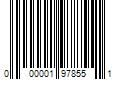 0 00001 97855 1